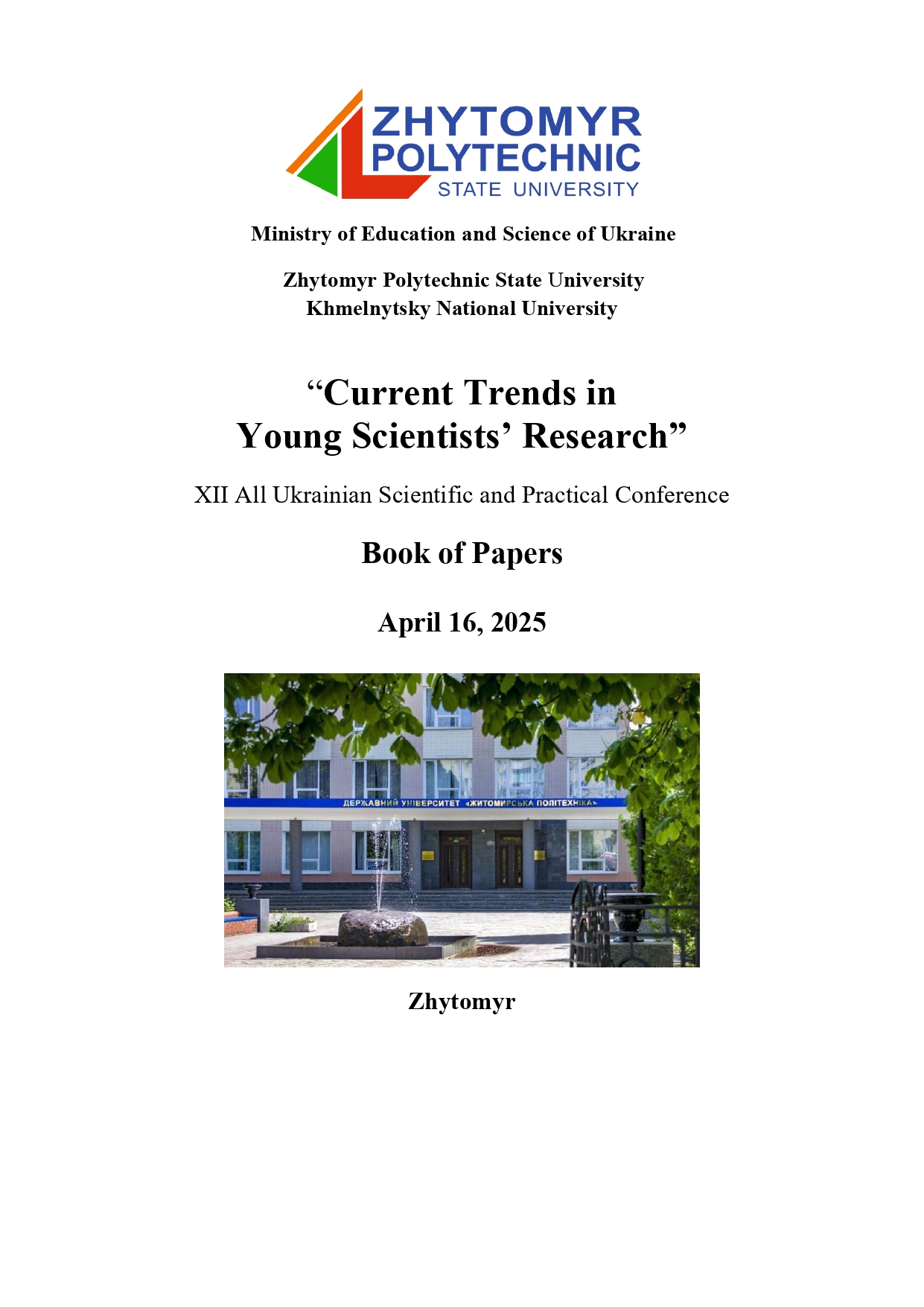 ZHYTOMYR POLYTECHNIC STATE UNIVERSITY

Ministry of Education and Science of Ukraine

Zhytomyr Polytechnic State University
Khmelnytsky National University

“Current Trends in Young Scientists’ Research”

XII All Ukrainian Scientific and Practical Conference

Book of Papers

April 16, 2025

ДЕРЖАВНИЙ УНІВЕРСИТЕТ «ЖИТОМИРСЬКА ПОЛІТЕХНІКА»

Zhytomyr